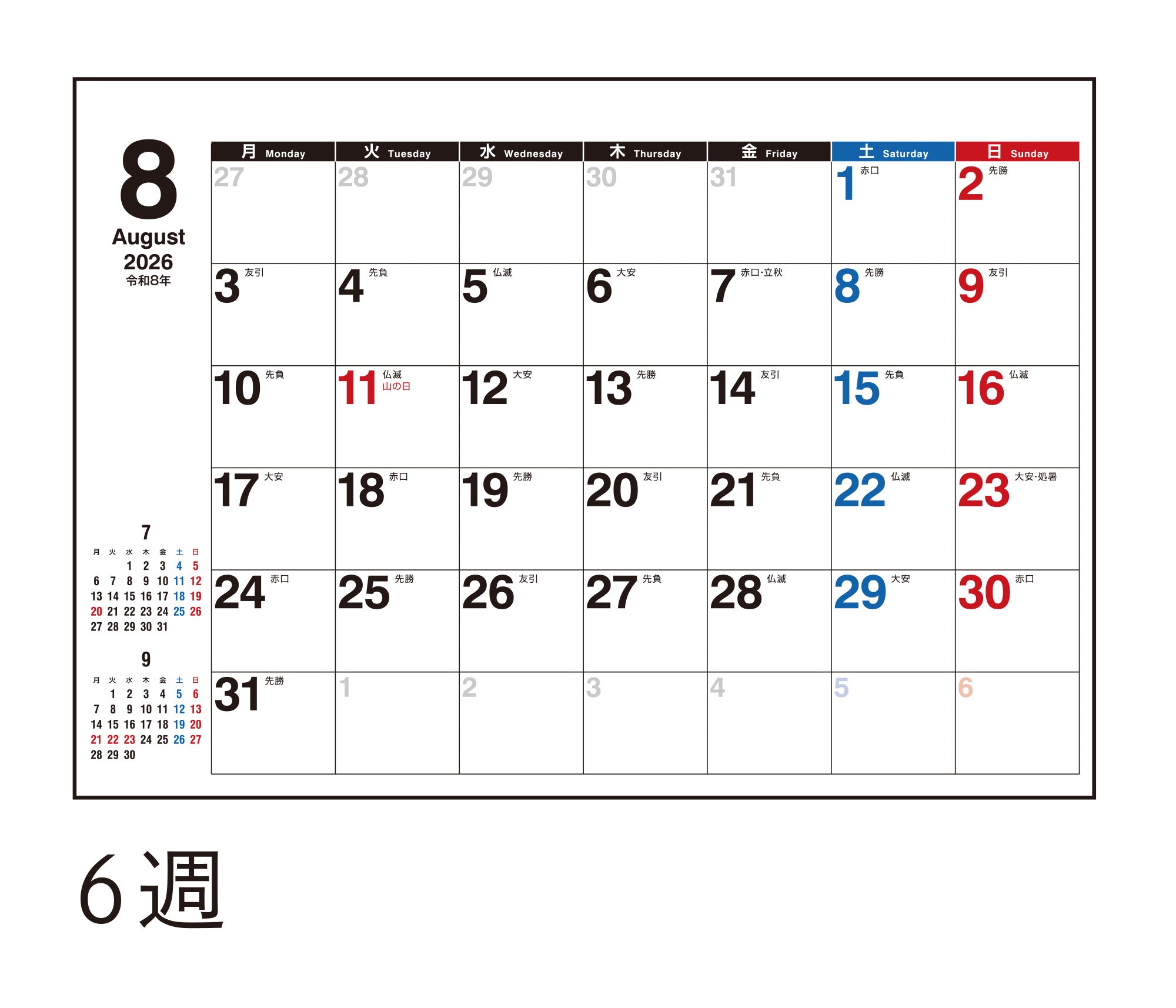 8
August
2026
令和8年

| 月 Monday | 火 Tuesday | 水 Wednesday | 木 Thursday | 金 Friday | 土 Saturday | 日 Sunday |
|---|---|---|---|---|---|---|
| 27 | 28 | 29 | 30 | 31 | 1 赤口 | 2 先勝 |
| 3 友引 | 4 先負 | 5 仏滅 | 6 大安 | 7 赤口·立秋 | 8 先勝 | 9 友引 |
| 10 先負 | 11 仏滅 山の日 | 12 大安 | 13 先勝 | 14 友引 | 15 先負 | 16 仏滅 |
| 17 大安 | 18 赤口 | 19 先勝 | 20 友引 | 21 先負 | 22 仏滅 | 23 大安·処暑 |
| 24 赤口 | 25 先勝 | 26 友引 | 27 先負 | 28 仏滅 | 29 大安 | 30 赤口 |
| 31 先勝 | 1 | 2 | 3 | 4 | 5 | 6 |

7

| 月 | 火 | 水 | 木 | 金 | 土 | 日 |
|---|---|---|---|---|---|---|
| | | 1 | 2 | 3 | 4 | 5 |
| 6 | 7 | 8 | 9 | 10 | 11 | 12 |
| 13 | 14 | 15 | 16 | 17 | 18 | 19 |
| 20 | 21 | 22 | 23 | 24 | 25 | 26 |
| 27 | 28 | 29 | 30 | 31 | | |

9

| 月 | 火 | 水 | 木 | 金 | 土 | 日 |
|---|---|---|---|---|---|---|
| | 1 | 2 | 3 | 4 | 5 | 6 |
| 7 | 8 | 9 | 10 | 11 | 12 | 13 |
| 14 | 15 | 16 | 17 | 18 | 19 | 20 |
| 21 | 22 | 23 | 24 | 25 | 26 | 27 |
| 28 | 29 | 30 | | | | |

6週